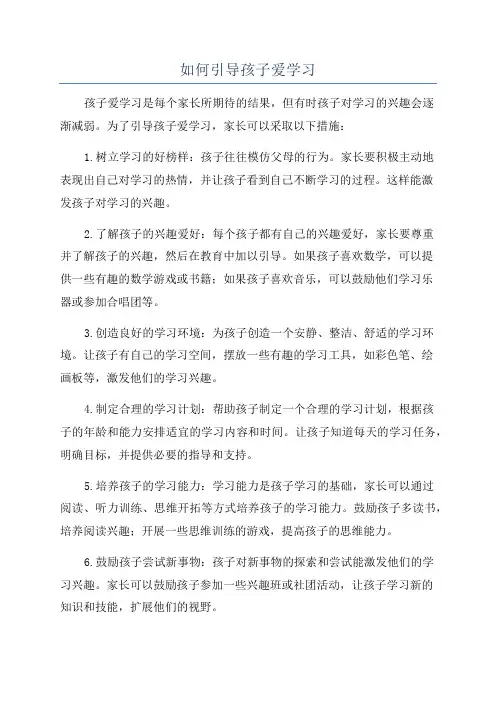 如何引导孩子爱学习

孩子爱学习是每个家长所期待的结果，但有时孩子对学习的兴趣会逐渐减弱。为了引导孩子爱学习，家长可以采取以下措施：

1.树立学习的好榜样：孩子往往模仿父母的行为。家长要积极主动地表现出自己对学习的热情，并让孩子看到自己不断学习的过程。这样能激发孩子对学习的兴趣。

2.了解孩子的兴趣爱好：每个孩子都有自己的兴趣爱好，家长要尊重并了解孩子的兴趣，然后在教育中加以引导。如果孩子喜欢数学，可以提供一些有趣的数学游戏或书籍；如果孩子喜欢音乐，可以鼓励他们学习乐器或参加合唱团等。

3.创造良好的学习环境：为孩子创造一个安静、整洁、舒适的学习环境。让孩子有自己的学习空间，摆放一些有趣的学习工具，如彩色笔、绘画板等，激发他们的学习兴趣。

4.制定合理的学习计划：帮助孩子制定一个合理的学习计划，根据孩子的年龄和能力安排适宜的学习内容和时间。让孩子知道每天的学习任务，明确目标，并提供必要的指导和支持。

5.培养孩子的学习能力：学习能力是孩子学习的基础，家长可以通过阅读、听力训练、思维开拓等方式培养孩子的学习能力。鼓励孩子多读书，培养阅读兴趣；开展一些思维训练的游戏，提高孩子的思维能力。

6.鼓励孩子尝试新事物：孩子对新事物的探索和尝试能激发他们的学习兴趣。家长可以鼓励孩子参加一些兴趣班或社团活动，让孩子学习新的知识和技能，扩展他们的视野。